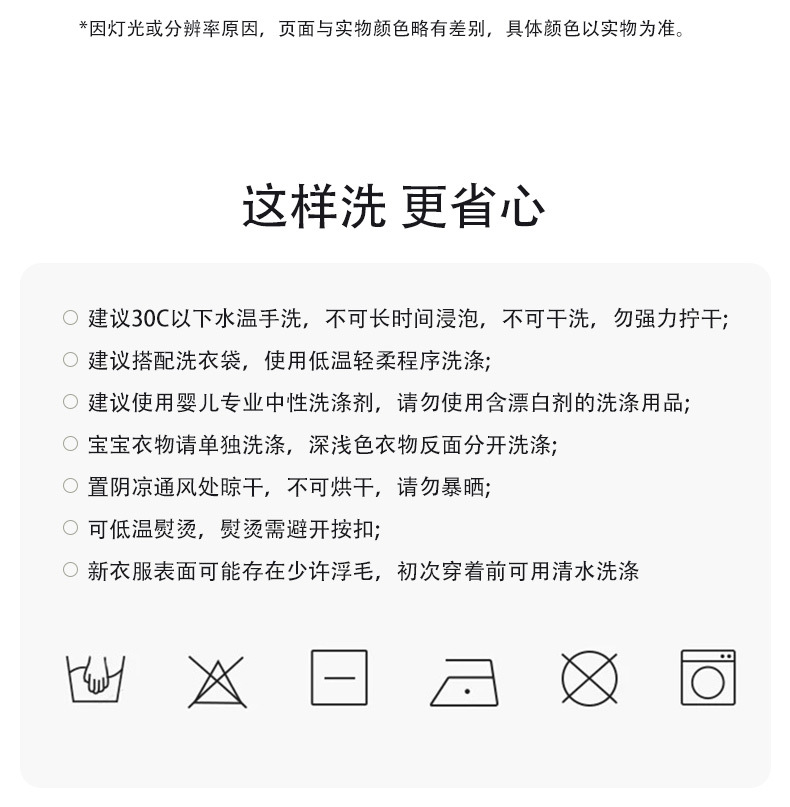 *因灯光或分辨率原因，页面与实物颜色略有差别，具体颜色以实物为准。

这样洗 更省心

○ 建议30C以下水温手洗，不可长时间浸泡，不可干洗，勿强力拧干;
○ 建议搭配洗衣袋，使用低温轻柔程序洗涤;
○ 建议使用婴儿专业中性洗涤剂，请勿使用含漂白剂的洗涤用品;
○ 宝宝衣物请单独洗涤，深浅色衣物反面分开洗涤;
○ 置阴凉通风处晾干，不可烘干，请勿暴晒;
○ 可低温熨烫，熨烫需避开按扣;
○ 新衣服表面可能存在少许浮毛，初次穿着前可用清水洗涤